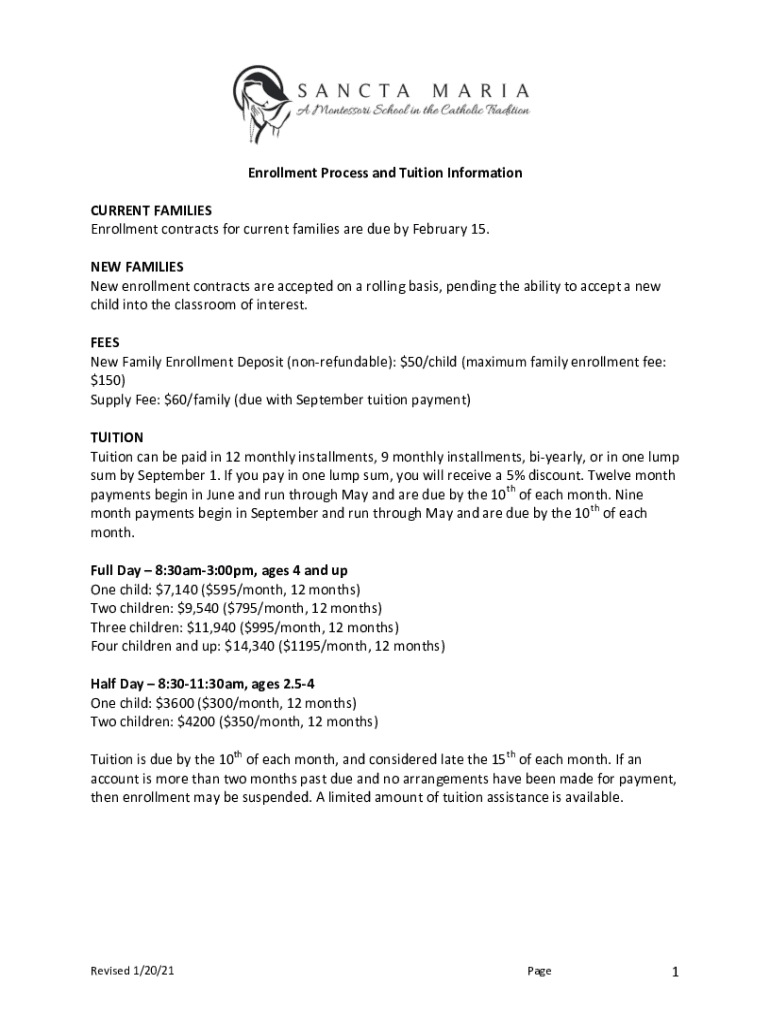 SANCTA MARIA
A Montessori School in the Catholic Tradition

Enrollment Process and Tuition Information

CURRENT FAMILIES
Enrollment contracts for current families are due by February 15.

NEW FAMILIES
New enrollment contracts are accepted on a rolling basis, pending the ability to accept a new child into the classroom of interest.

FEES
New Family Enrollment Deposit (non-refundable): \$50/child (maximum family enrollment fee: \$150)
Supply Fee: \$60/family (due with September tuition payment)

TUITION
Tuition can be paid in 12 monthly installments, 9 monthly installments, bi-yearly, or in one lump sum by September 1. If you pay in one lump sum, you will receive a 5% discount. Twelve month payments begin in June and run through May and are due by the $10^{th}$ of each month. Nine month payments begin in September and run through May and are due by the $10^{th}$ of each month.

Full Day – 8:30am-3:00pm, ages 4 and up
One child: \$7,140 (\$595/month, 12 months)
Two children: \$9,540 (\$795/month, 12 months)
Three children: \$11,940 (\$995/month, 12 months)
Four children and up: \$14,340 (\$1195/month, 12 months)

Half Day – 8:30-11:30am, ages 2.5-4
One child: \$3600 (\$300/month, 12 months)
Two children: \$4200 (\$350/month, 12 months)

Tuition is due by the $10^{th}$ of each month, and considered late the $15^{th}$ of each month. If an account is more than two months past due and no arrangements have been made for payment, then enrollment may be suspended. A limited amount of tuition assistance is available.

Revised 1/20/21 Page 1